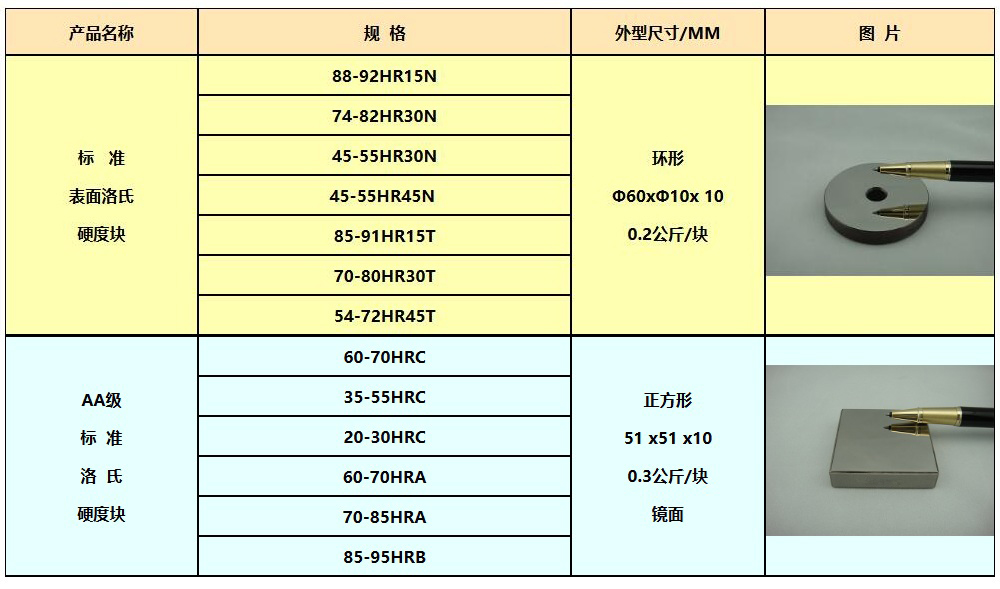 | 产品名称 | 规 格 | 外型尺寸/MM | 图 片 |
|---|---|---|---|
| 标 准 表面洛氏 硬度块 | 88-92HR15N | 环形 Φ60xΦ10x 10 0.2公斤/块 | |
| | 74-82HR30N | | |
| | 45-55HR30N | | |
| | 45-55HR45N | | |
| | 85-91HR15T | | |
| | 70-80HR30T | | |
| | 54-72HR45T | | |
| AA级 标 准 洛 氏 硬度块 | 60-70HRC | 正方形 51 x51 x10 0.3公斤/块 镜面 | |
| | 35-55HRC | | |
| | 20-30HRC | | |
| | 60-70HRA | | |
| | 70-85HRA | | |
| | 85-95HRB | | |